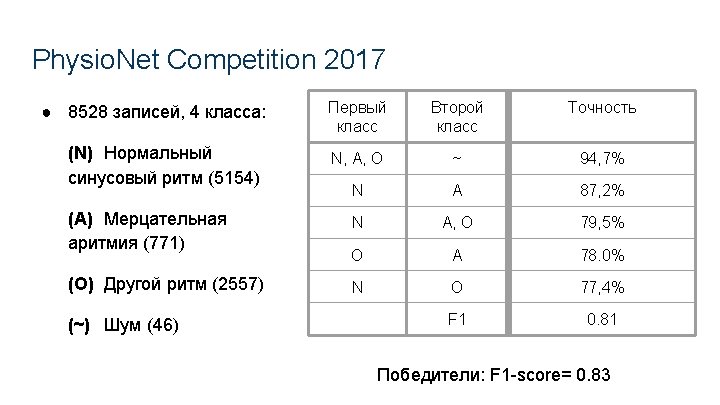 PhysioNet Competition 2017

• 8528 записей, 4 класса:

(N) Нормальный синусовый ритм (5154)

(A) Мерцательная аритмия (771)

(O) Другой ритм (2557)

(~) Шум (46)

| Первый класс | Второй класс | Точность |
|---|---|---|
| N, A, O | ~ | 94,7% |
| N | A | 87,2% |
| N | A, O | 79,5% |
| O | A | 78.0% |
| N | O | 77,4% |
|  | F1 | 0.81 |

Победители: F1-score= 0.83